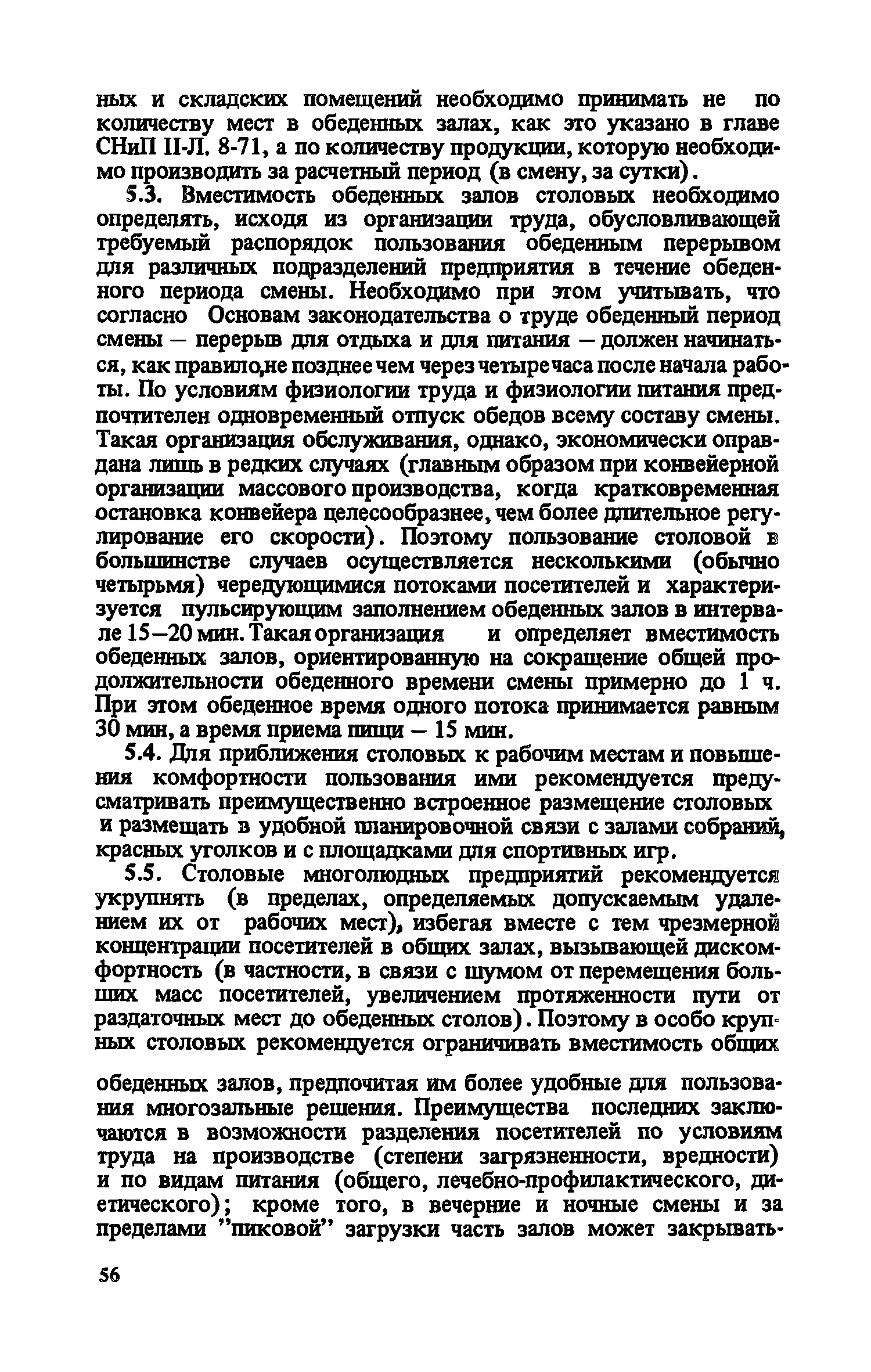 ных и складских помещений необходимо принимать не по количеству мест в обеденных залах, как это указано в главе СНиП II-Л. 8-71, а по количеству продукции, которую необходимо производить за расчетный период (в смену, за сутки).

5.3. Вместимость обеденных залов столовых необходимо определять, исходя из организации труда, обусловливающей требуемый распорядок пользования обеденным перерывом для различных подразделений предприятия в течение обеденного периода смены. Необходимо при этом учитывать, что согласно Основам законодательства о труде обеденный период смены — перерыв для отдыха и для питания — должен начинаться, как правило,не позднее чем через четыре часа после начала работы. По условиям физиологии труда и физиологии питания предпочтителен одновременный отпуск обедов всему составу смены. Такая организация обслуживания, однако, экономически оправдана лишь в редких случаях (главным образом при конвейерной организации массового производства, когда кратковременная остановка конвейера целесообразнее, чем более длительное регулирование его скорости). Поэтому пользование столовой в большинстве случаев осуществляется несколькими (обычно четырьмя) чередующимися потоками посетителей и характеризуется пульсирующим заполнением обеденных залов в интервале 15—20 мин. Такая организация и определяет вместимость обеденных залов, ориентированную на сокращение общей продолжительности обеденного времени смены примерно до 1 ч. При этом обеденное время одного потока принимается равным 30 мин, а время приема пищи — 15 мин.

5.4. Для приближения столовых к рабочим местам и повышения комфортности пользования ими рекомендуется предусматривать преимущественно встроенное размещение столовых и размещать в удобной планировочной связи с залами собраний, красных уголков и с площадками для спортивных игр.

5.5. Столовые многолюдных предприятий рекомендуется укрупнять (в пределах, определяемых допускаемым удалением их от рабочих мест), избегая вместе с тем чрезмерной концентрации посетителей в общих залах, вызывающей дискомфортность (в частности, в связи с шумом от перемещения больших масс посетителей, увеличением протяженности пути от раздаточных мест до обеденных столов). Поэтому в особо крупных столовых рекомендуется ограничивать вместимость общих

обеденных залов, предпочитая им более удобные для пользования многозальные решения. Преимущества последних заключаются в возможности разделения посетителей по условиям труда на производстве (степени загрязненности, вредности) и по видам питания (общего, лечебно-профилактического, диетического); кроме того, в вечерние и ночные смены и за пределами "пиковой" загрузки часть залов может закрывать-

56